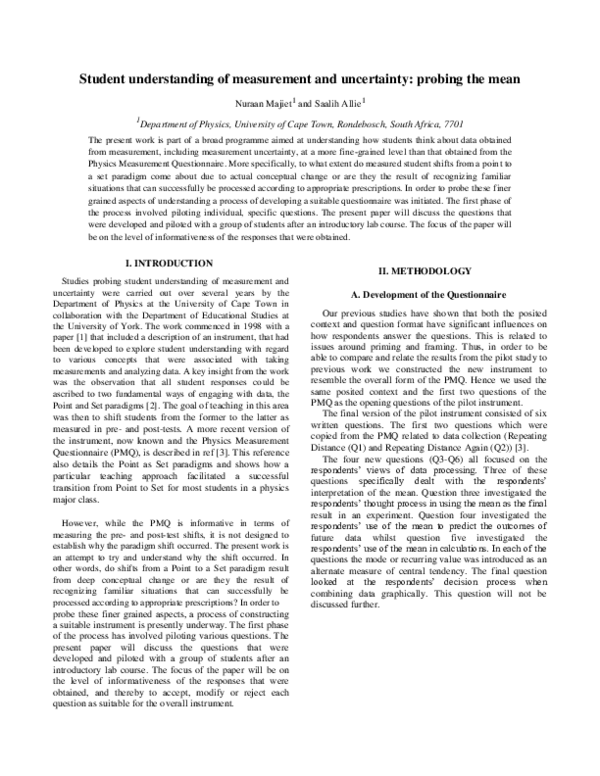 Student understanding of measurement and uncertainty: probing the mean

Nuraan Majiet$^{1}$ and Saalih Allie$^{1}$

$^{1}$Department of Physics, University of Cape Town, Rondebosch, South Africa, 7701

The present work is part of a broad programme aimed at understanding how students think about data obtained from measurement, including measurement uncertainty, at a more fine-grained level than that obtained from the Physics Measurement Questionnaire. More specifically, to what extent do measured student shifts from a point to a set paradigm come about due to actual conceptual change or are they the result of recognizing familiar situations that can successfully be processed according to appropriate prescriptions. In order to probe these finer grained aspects of understanding a process of developing a suitable questionnaire was initiated. The first phase of the process involved piloting individual, specific questions. The present paper will discuss the questions that were developed and piloted with a group of students after an introductory lab course. The focus of the paper will be on the level of informativeness of the responses that were obtained.

I. INTRODUCTION

Studies probing student understanding of measurement and uncertainty were carried out over several years by the Department of Physics at the University of Cape Town in collaboration with the Department of Educational Studies at the University of York. The work commenced in 1998 with a paper [1] that included a description of an instrument, that had been developed to explore student understanding with regard to various concepts that were associated with taking measurements and analyzing data. A key insight from the work was the observation that all student responses could be ascribed to two fundamental ways of engaging with data, the Point and Set paradigms [2]. The goal of teaching in this area was then to shift students from the former to the latter as measured in pre- and post-tests. A more recent version of the instrument, now known and the Physics Measurement Questionnaire (PMQ), is described in ref [3]. This reference also details the Point as Set paradigms and shows how a particular teaching approach facilitated a successful transition from Point to Set for most students in a physics major class.

However, while the PMQ is informative in terms of measuring the pre- and post-test shifts, it is not designed to establish why the paradigm shift occurred. The present work is an attempt to try and understand why the shift occurred. In other words, do shifts from a Point to a Set paradigm result from deep conceptual change or are they the result of recognizing familiar situations that can successfully be processed according to appropriate prescriptions? In order to probe these finer grained aspects, a process of constructing a suitable instrument is presently underway. The first phase of the process has involved piloting various questions. The present paper will discuss the questions that were developed and piloted with a group of students after an introductory lab course. The focus of the paper will be on the level of informativeness of the responses that were obtained, and thereby to accept, modify or reject each question as suitable for the overall instrument.

II. METHODOLOGY

A. Development of the Questionnaire

Our previous studies have shown that both the posited context and question format have significant influences on how respondents answer the questions. This is related to issues around priming and framing. Thus, in order to be able to compare and relate the results from the pilot study to previous work we constructed the new instrument to resemble the overall form of the PMQ. Hence we used the same posited context and the first two questions of the PMQ as the opening questions of the pilot instrument.

The final version of the pilot instrument consisted of six written questions. The first two questions which were copied from the PMQ related to data collection (Repeating Distance (Q1) and Repeating Distance Again (Q2)) [3].

The four new questions (Q3-Q6) all focused on the respondents' views of data processing. Three of these questions specifically dealt with the respondents' interpretation of the mean. Question three investigated the respondents' thought process in using the mean as the final result in an experiment. Question four investigated the respondents' use of the mean to predict the outcomes of future data whilst question five investigated the respondents' use of the mean in calculations. In each of the questions the mode or recurring value was introduced as an alternate measure of central tendency. The final question looked at the respondents' decision process when combining data graphically. This question will not be discussed further.